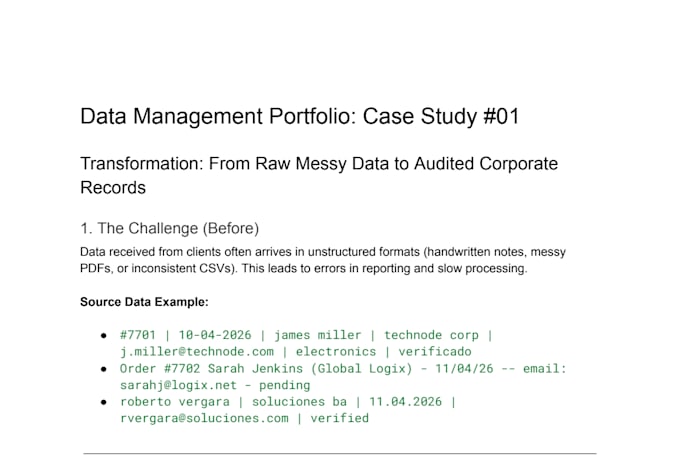 Data Management Portfolio: Case Study #01

Transformation: From Raw Messy Data to Audited Corporate Records

1. The Challenge (Before)

Data received from clients often arrives in unstructured formats (handwritten notes, messy PDFs, or inconsistent CSVs). This leads to errors in reporting and slow processing.

**Source Data Example:**

- #7701 | 10-04-2026 | james miller | technode corp | j.miller@technode.com | electronics | verificado
- Order #7702 Sarah Jenkins (Global Logix) - 11/04/26 -- email: sarahj@logix.net - pending
- roberto vergara | soluciones ba | 11.04.2026 | rvergara@soluciones.com | verified